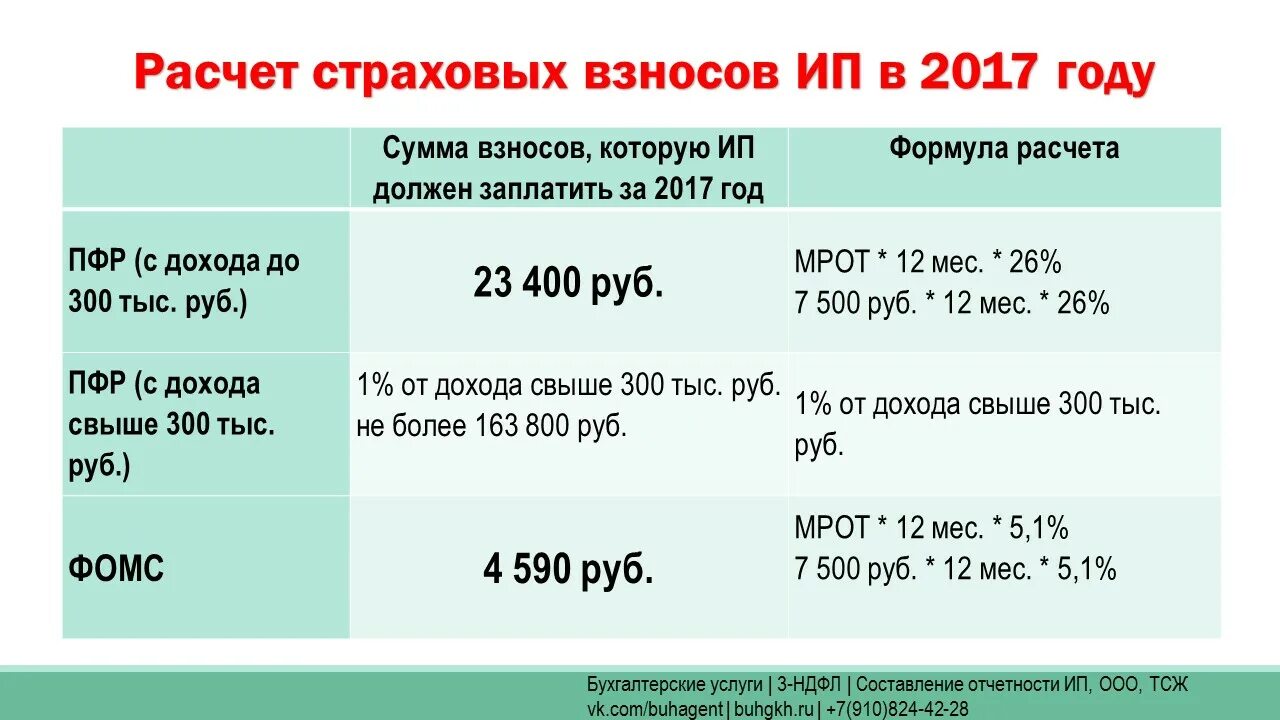 Расчет страховых взносов ИП в 2017 году

| | Сумма взносов, которую ИП должен заплатить за 2017 год | Формула расчета |
|---|---|---|
| ПФР (с дохода до 300 тыс. руб.) | 23 400 руб. | МРОТ * 12 мес. * 26% 7 500 руб. * 12 мес. * 26% |
| ПФР (с дохода свыше 300 тыс. руб.) | 1% от дохода свыше 300 тыс. руб. не более 163 800 руб. | 1% от дохода свыше 300 тыс. руб. |
| ФОМС | 4 590 руб. | МРОТ * 12 мес. * 5,1% 7 500 руб. * 12 мес. * 5,1% |

Бухгалтерские услуги | 3-НДФЛ | Составление отчетности ИП, ООО, ТСЖ
vk.com/buhagent | buhgkh.ru | +7(910)824-42-28